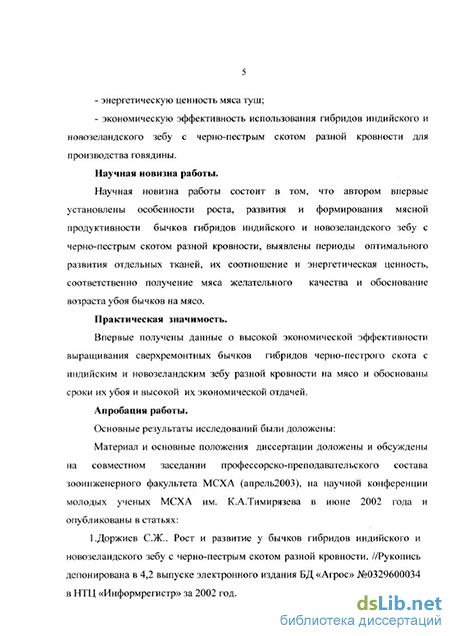 5

- энергетическую ценность мяса туш;

- экономическую эффективность использования гибридов индийского и новозеландского зебу с черно-пестрым скотом разной кровности для производства говядины.

Научная новизна работы.

Научная новизна работы состоит в том, что автором впервые установлены особенности роста, развития и формирования мясной продуктивности бычков гибридов индийского и новозеландского зебу с черно-пестрым скотом разной кровности, выявлены периоды оптимального развития отдельных тканей, их соотношение и энергетическая ценность, соответственно получение мяса желательного качества и обоснование возраста убоя бычков на мясо.

Практическая значимость.

Впервые получены данные о высокой экономической эффективности выращивания сверхремонтных бычков гибридов черно-пестрого скота с индийским и новозеландским зебу разной кровности на мясо и обоснованы сроки их убоя и высокой их экономической отдачей.

Апробация работы.

Основные результаты исследований были доложены:

Материал и основные положения диссертации доложены и обсуждены на совместном заседании профессорско-преподавательского состава зооинженерного факультета МСХА (апрель2003), на научной конференции молодых ученых МСХА им. К.А.Тимирязева в июне 2002 года и опубликованы в статьях:

1.Доржиев С.Ж.. Рост и развитие у бычков гибридов индийского и новозеландского зебу с черно-пестрым скотом разной кровности. //Рукопись депонирована в 4,2 выпуске электронного издания БД «Агрос» №0329600034 в НТЦ «Информрегистр» за 2002 год.

dsLib.net
библиотека диссертаций